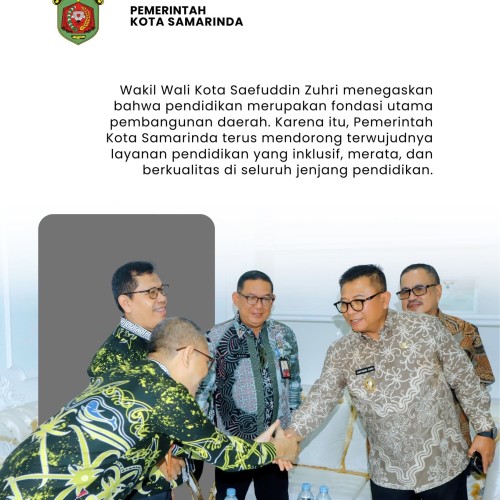 PEMERINTAH
KOTA SAMARINDA

Wakil Wali Kota Saefuddin Zuhri menegaskan bahwa pendidikan merupakan fondasi utama pembangunan daerah. Karena itu, Pemerintah Kota Samarinda terus mendorong terwujudnya layanan pendidikan yang inklusif, merata, dan berkualitas di seluruh jenjang pendidikan.